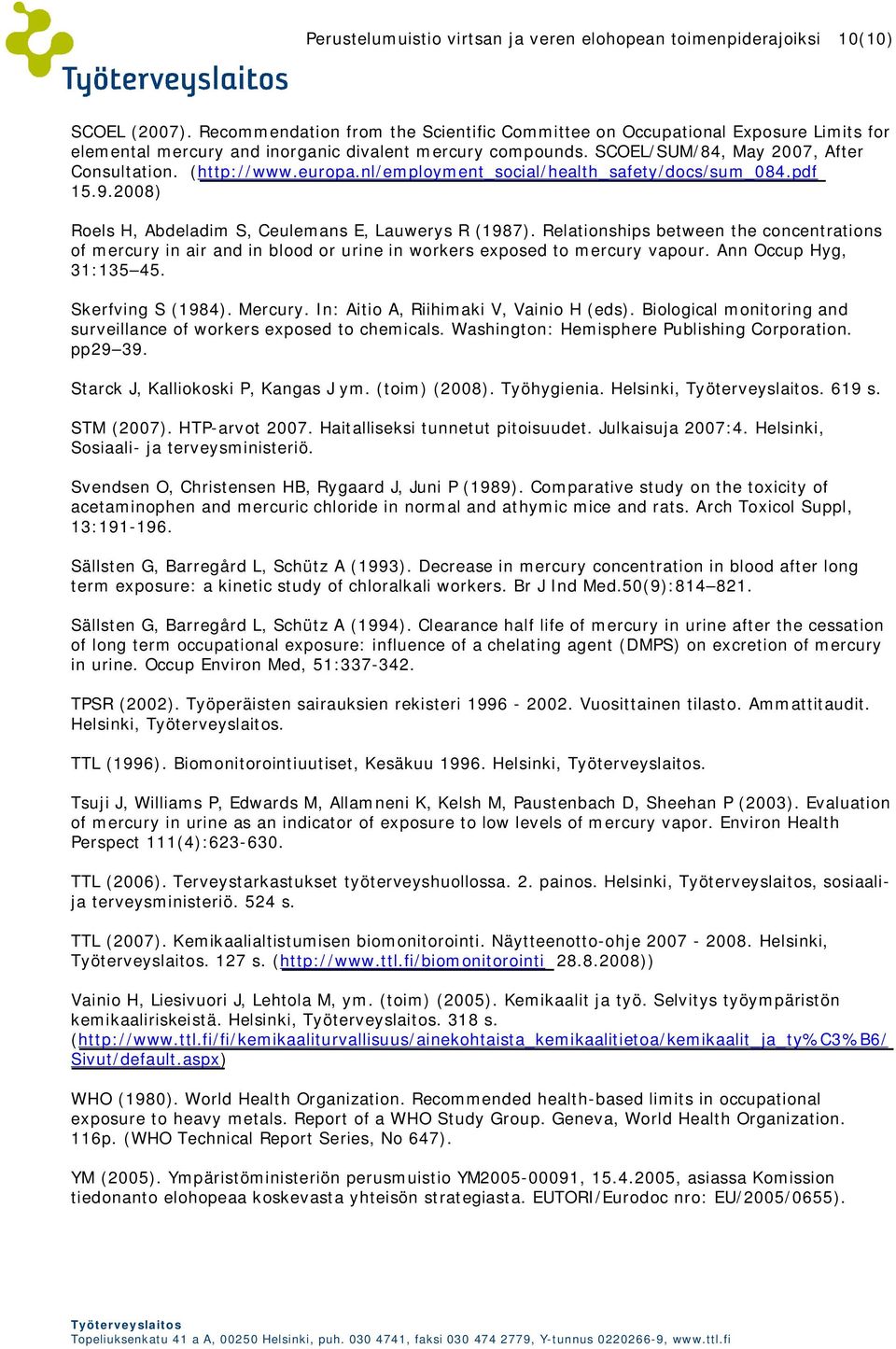 Työterveyslaitos

Perustelumuistio virtsan ja veren elohopean toimenpiderajoiksi 10(10)

SCOEL (2007). Recommendation from the Scientific Committee on Occupational Exposure Limits for elemental mercury and inorganic divalent mercury compounds. SCOEL/SUM/84, May 2007, After Consultation. (http://www.europa.nl/employment_social/health_safety/docs/sum_084.pdf 15.9.2008)

Roels H, Abdeladim S, Ceulemans E, Lauwerys R (1987). Relationships between the concentrations of mercury in air and in blood or urine in workers exposed to mercury vapour. Ann Occup Hyg, 31:135–45.

Skerfving S (1984). Mercury. In: Aitio A, Riihimaki V, Vainio H (eds). Biological monitoring and surveillance of workers exposed to chemicals. Washington: Hemisphere Publishing Corporation. pp29–39.

Starck J, Kalliokoski P, Kangas J ym. (toim) (2008). Työhygienia. Helsinki, Työterveyslaitos. 619 s.

STM (2007). HTP-arvot 2007. Haitalliseksi tunnetut pitoisuudet. Julkaisuja 2007:4. Helsinki, Sosiaali- ja terveysministeriö.

Svendsen O, Christensen HB, Rygaard J, Juni P (1989). Comparative study on the toxicity of acetaminophen and mercuric chloride in normal and athymic mice and rats. Arch Toxicol Suppl, 13:191-196.

Sällsten G, Barregård L, Schütz A (1993). Decrease in mercury concentration in blood after long term exposure: a kinetic study of chloralkali workers. Br J Ind Med.50(9):814–821.

Sällsten G, Barregård L, Schütz A (1994). Clearance half life of mercury in urine after the cessation of long term occupational exposure: influence of a chelating agent (DMPS) on excretion of mercury in urine. Occup Environ Med, 51:337-342.

TPSR (2002). Työperäisten sairauksien rekisteri 1996 - 2002. Vuosittainen tilasto. Ammattitaudit. Helsinki, Työterveyslaitos.

TTL (1996). Biomonitorointiuutiset, Kesäkuu 1996. Helsinki, Työterveyslaitos.

Tsuji J, Williams P, Edwards M, Allamneni K, Kelsh M, Paustenbach D, Sheehan P (2003). Evaluation of mercury in urine as an indicator of exposure to low levels of mercury vapor. Environ Health Perspect 111(4):623-630.

TTL (2006). Terveystarkastukset työterveyshuollossa. 2. painos. Helsinki, Työterveyslaitos, sosiaali- ja terveysministeriö. 524 s.

TTL (2007). Kemikaalialtistumisen biomonitorointi. Näytteenotto-ohje 2007 - 2008. Helsinki, Työterveyslaitos. 127 s. (http://www.ttl.fi/biomonitorointi 28.8.2008))

Vainio H, Liesivuori J, Lehtola M, ym. (toim) (2005). Kemikaalit ja työ. Selvitys työympäristön kemikaaliriskeistä. Helsinki, Työterveyslaitos. 318 s. (http://www.ttl.fi/fi/kemikaaliturvallisuus/ainekohtaista_kemikaalitietoa/kemikaalit_ja_ty%C3%B6/Sivut/default.aspx)

WHO (1980). World Health Organization. Recommended health-based limits in occupational exposure to heavy metals. Report of a WHO Study Group. Geneva, World Health Organization. 116p. (WHO Technical Report Series, No 647).

YM (2005). Ympäristöministeriön perusmuistio YM2005-00091, 15.4.2005, asiassa Komission tiedonanto elohopeaa koskevasta yhteisön strategiasta. EUTORI/Eurodoc nro: EU/2005/0655).

Työterveyslaitos
Topeliuksenkatu 41 a A, 00250 Helsinki, puh. 030 4741, faksi 030 474 2779, Y-tunnus 0220266-9, www.ttl.fi